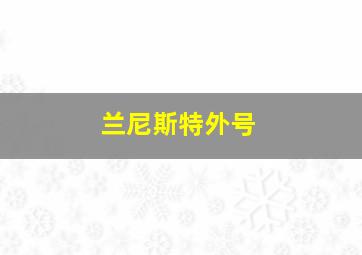 兰尼斯特外号